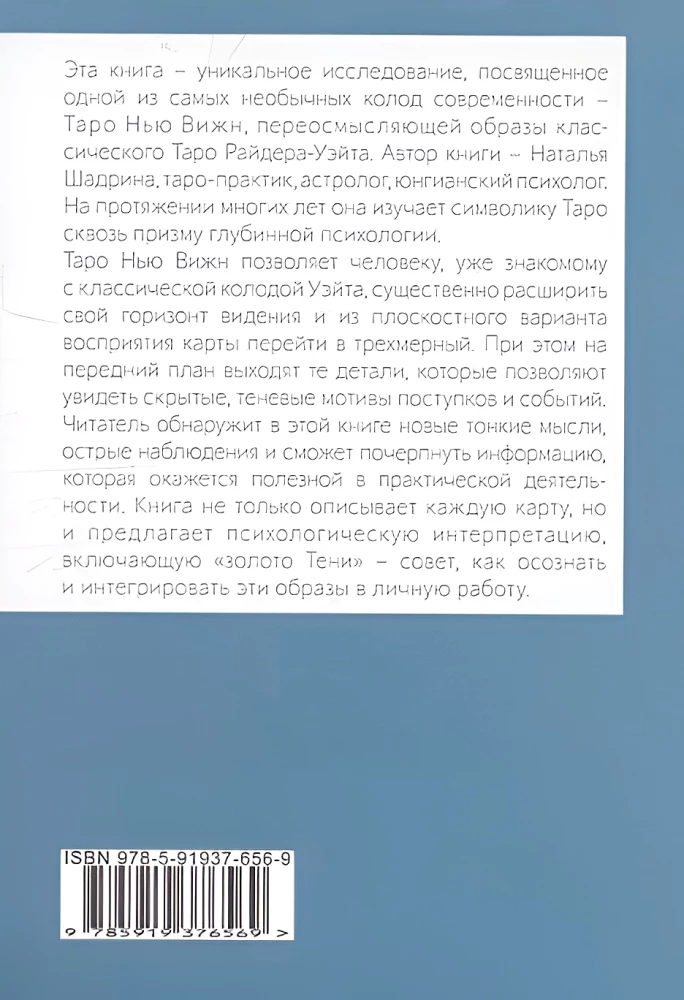 Эта книга – уникальное исследование, посвященное одной из самых необычных колод современности – Таро Нью Вижн, переосмысляющей образы классического Таро Райдера-Уэйта. Автор книги – Наталья Шадрина, таро-практик, астролог, юнгианский психолог. На протяжении многих лет она изучает символику Таро сквозь призму глубинной психологии.

Таро Нью Вижн позволяет человеку, уже знакомому с классической колодой Уэйта, существенно расширить свой горизонт видения и из плоскостного варианта восприятия карты перейти в трехмерный. При этом на передний план выходят те детали, которые позволяют увидеть скрытые, теневые мотивы поступков и событий. Читатель обнаружит в этой книге новые тонкие мысли, острые наблюдения и сможет почерпнуть информацию, которая окажется полезной в практической деятельности. Книга не только описывает каждую карту, но и предлагает психологическую интерпретацию, включающую «золото Тени» – совет, как осознать и интегрировать эти образы в личную работу.

ISBN 978-5-91937-656-9

9 785919 376569 >